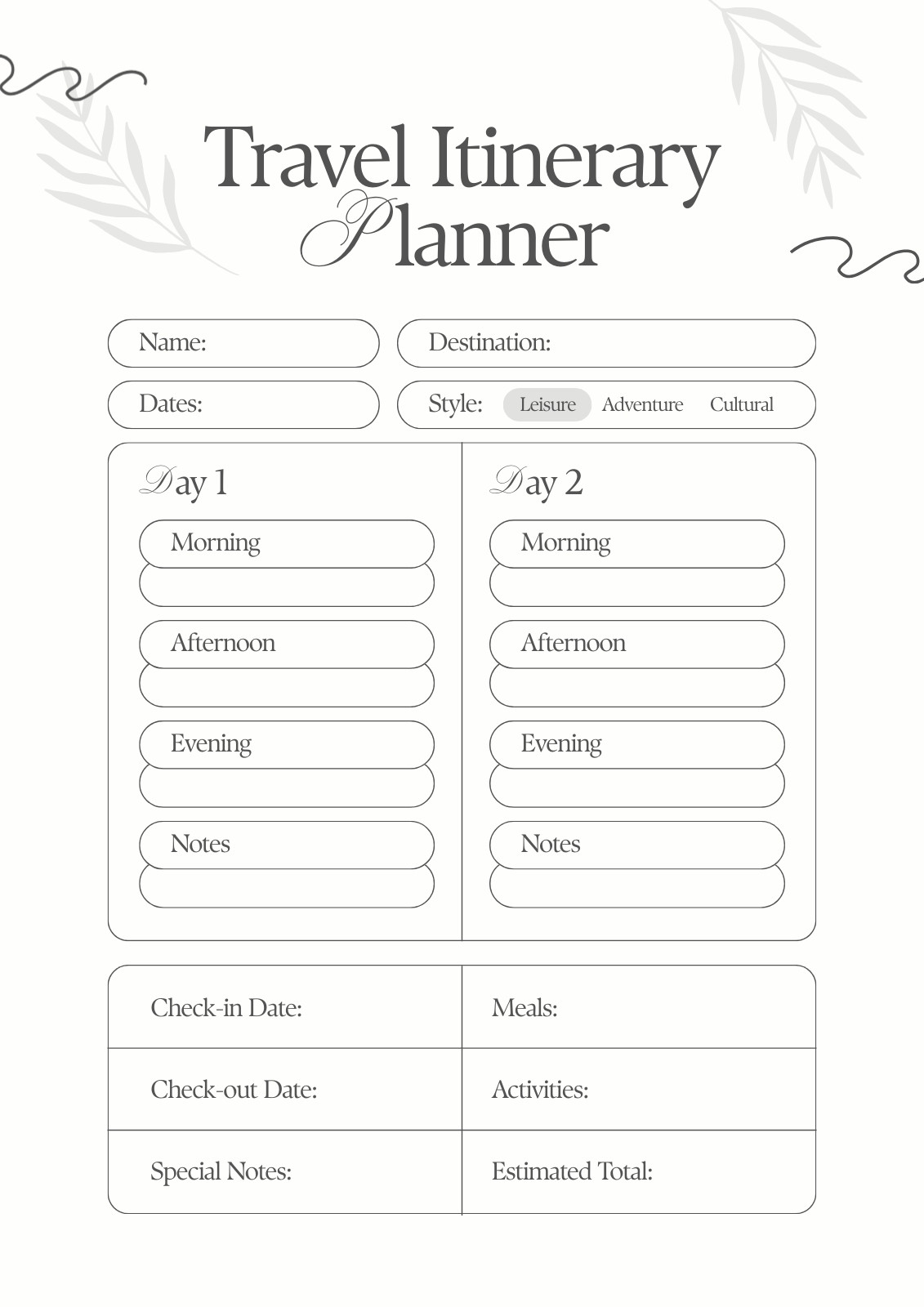 Travel Itinerary Planner

Name:

Destination:

Dates:

Style: Leisure Adventure Cultural

Day 1

Morning

Afternoon

Evening

Notes

Day 2

Morning

Afternoon

Evening

Notes

| Check-in Date: | Meals: |
|---|---|
| Check-out Date: | Activities: |
| Special Notes: | Estimated Total: |